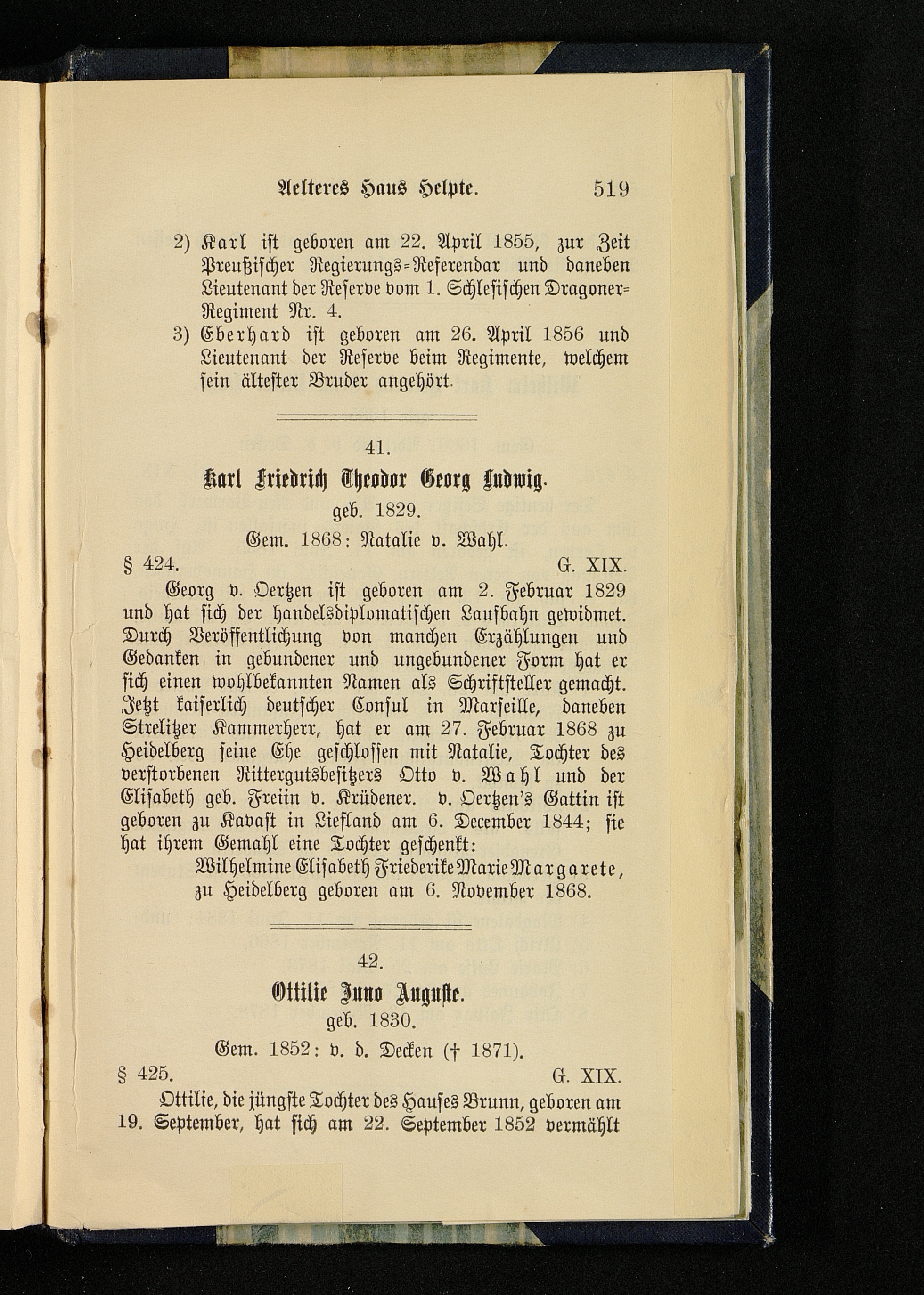 Aelteres Haus Helpte. 519

2) Karl ist geboren am 22. April 1855, zur Zeit Preußischer Regierungs-Referendar und daneben Lieutenant der Reserve vom 1. Schlesischen Dragoner-Regiment Nr. 4.
3) Eberhard ist geboren am 26. April 1856 und Lieutenant der Reserve beim Regimente, welchem sein ältester Bruder angehört.

41.
Karl Friedrich Theodor Georg Ludwig.
geb. 1829.
Gem. 1868: Natalie v. Wahl.

§ 424. G. XIX.

Georg v. Oertzen ist geboren am 2. Februar 1829 und hat sich der handelsdiplomatischen Laufbahn gewidmet. Durch Veröffentlichung von manchen Erzählungen und Gedanken in gebundener und ungebundener Form hat er sich einen wohlbekannten Namen als Schriftsteller gemacht. Jetzt kaiserlich deutscher Consul in Marseille, daneben Strelitzer Kammerherr, hat er am 27. Februar 1868 zu Heidelberg seine Ehe geschlossen mit Natalie, Tochter des verstorbenen Rittergutsbesitzers Otto v. Wahl und der Elisabeth geb. Freiin v. Krüdener. v. Oertzen's Gattin ist geboren zu Kavast in Liefland am 6. December 1844; sie hat ihrem Gemahl eine Tochter geschenkt:
Wilhelmine Elisabeth Friederike Marie Margarete, zu Heidelberg geboren am 6. November 1868.

42.
Ottilie Juno Auguste.
geb. 1830.
Gem. 1852: v. d. Decken († 1871).

§ 425. G. XIX.

Ottilie, die jüngste Tochter des Hauses Brunn, geboren am 19. September, hat sich am 22. September 1852 vermählt